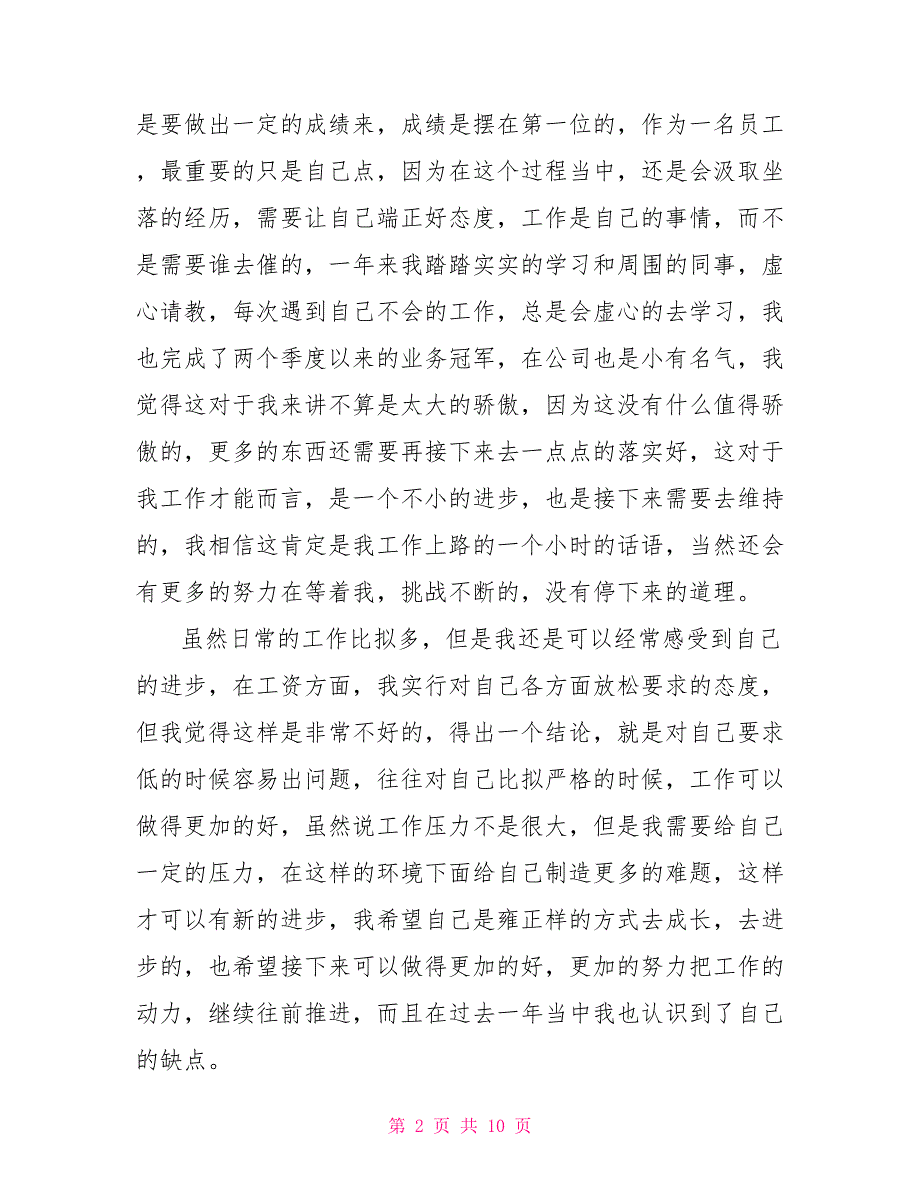 是要做出一定的成绩来，成绩是摆在第一位的，作为一名员工，最重要的只是自己点，因为在这个过程当中，还是会汲取坐落的经历，需要让自己端正好态度，工作是自己的事情，而不是需要谁去催的，一年来我踏踏实实的学习和周围的同事，虚心请教，每次遇到自己不会的工作，总是会虚心的去学习，我也完成了两个季度以来的业务冠军，在公司也是小有名气，我觉得这对于我来讲不算是太大的骄傲，因为这没有什么值得骄傲的，更多的东西还需要再接下来去一点点的落实好，这对于我工作才能而言，是一个不小的进步，也是接下来需要去维持的，我相信这肯定是我工作上路的一个小时的话语，当然还会有更多的努力在等着我，挑战不断的，没有停下来的道理。

虽然日常的工作比拟多，但是我还是可以经常感受到自己的进步，在工资方面，我实行对自己各方面放松要求的态度，但我觉得这样是非常不好的，得出一个结论，就是对自己要求低的时候容易出问题，往往对自己比拟严格的时候，工作可以做得更加的好，虽然说工作压力不是很大，但是我需要给自己一定的压力，在这样的环境下面给自己制造更多的难题，这样才可以有新的进步，我希望自己是雍正样的方式去成长，去进步的，也希望接下来可以做得更加的好，更加的努力把工作的动力，继续往前推进，而且在过去一年当中我也认识到了自己的缺点。

第 2 页 共 10 页